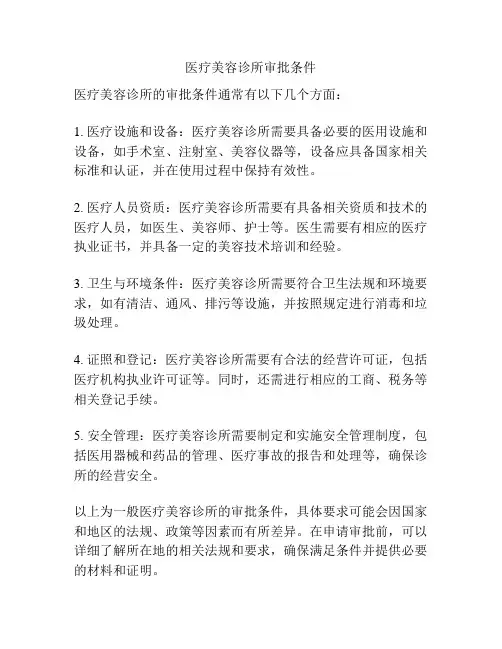 医疗美容诊所审批条件

医疗美容诊所的审批条件通常有以下几个方面：

1. 医疗设施和设备：医疗美容诊所需要具备必要的医用设施和设备，如手术室、注射室、美容仪器等，设备应具备国家相关标准和认证，并在使用过程中保持有效性。

2. 医疗人员资质：医疗美容诊所需要有具备相关资质和技术的医疗人员，如医生、美容师、护士等。医生需要有相应的医疗执业证书，并具备一定的美容技术培训和经验。

3. 卫生与环境条件：医疗美容诊所需要符合卫生法规和环境要求，如有清洁、通风、排污等设施，并按照规定进行消毒和垃圾处理。

4. 证照和登记：医疗美容诊所需要有合法的经营许可证，包括医疗机构执业许可证等。同时，还需进行相应的工商、税务等相关登记手续。

5. 安全管理：医疗美容诊所需要制定和实施安全管理制度，包括医用器械和药品的管理、医疗事故的报告和处理等，确保诊所的经营安全。

以上为一般医疗美容诊所的审批条件，具体要求可能会因国家和地区的法规、政策等因素而有所差异。在申请审批前，可以详细了解所在地的相关法规和要求，确保满足条件并提供必要的材料和证明。